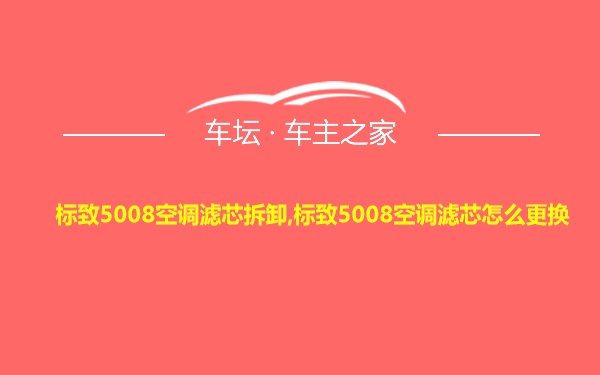 车坛 · 车主之家

标致5008空调滤芯拆卸,标致5008空调滤芯怎么更换